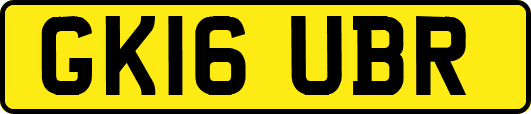 GK16 UBR